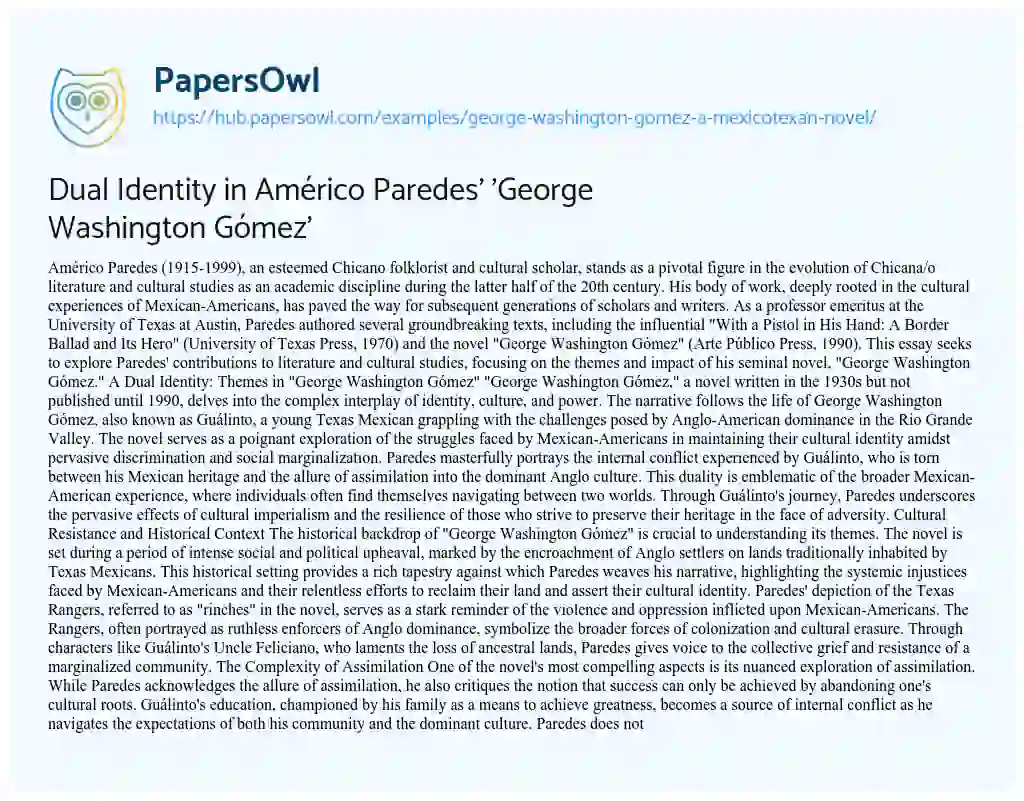 PapersOwl
https://hub.papersowl.com/examples/george-washington-gomez-a-mexicotexan-novel/

Dual Identity in Américo Paredes' 'George Washington Gómez'

Américo Paredes (1915-1999), an esteemed Chicano folklorist and cultural scholar, stands as a pivotal figure in the evolution of Chicana/o literature and cultural studies as an academic discipline during the latter half of the 20th century. His body of work, deeply rooted in the cultural experiences of Mexican-Americans, has paved the way for subsequent generations of scholars and writers. As a professor emeritus at the University of Texas at Austin, Paredes authored several groundbreaking texts, including the influential "With a Pistol in His Hand: A Border Ballad and Its Hero" (University of Texas Press, 1970) and the novel "George Washington Gómez" (Arte Público Press, 1990). This essay seeks to explore Paredes' contributions to literature and cultural studies, focusing on the themes and impact of his seminal novel, "George Washington Gómez." A Dual Identity: Themes in "George Washington Gómez" "George Washington Gómez," a novel written in the 1930s but not published until 1990, delves into the complex interplay of identity, culture, and power. The narrative follows the life of George Washington Gómez, also known as Guálinto, a young Texas Mexican grappling with the challenges posed by Anglo-American dominance in the Rio Grande Valley. The novel serves as a poignant exploration of the struggles faced by Mexican-Americans in maintaining their cultural identity amidst pervasive discrimination and social marginalization. Paredes masterfully portrays the internal conflict experienced by Guálinto, who is torn between his Mexican heritage and the allure of assimilation into the dominant Anglo culture. This duality is emblematic of the broader Mexican-American experience, where individuals often find themselves navigating between two worlds. Through Guálinto's journey, Paredes underscores the pervasive effects of cultural imperialism and the resilience of those who strive to preserve their heritage in the face of adversity. Cultural Resistance and Historical Context The historical backdrop of "George Washington Gómez" is crucial to understanding its themes. The novel is set during a period of intense social and political upheaval, marked by the encroachment of Anglo settlers on lands traditionally inhabited by Texas Mexicans. This historical setting provides a rich tapestry against which Paredes weaves his narrative, highlighting the systemic injustices faced by Mexican-Americans and their relentless efforts to reclaim their land and assert their cultural identity. Paredes' depiction of the Texas Rangers, referred to as "rinches" in the novel, serves as a stark reminder of the violence and oppression inflicted upon Mexican-Americans. The Rangers, often portrayed as ruthless enforcers of Anglo dominance, symbolize the broader forces of colonization and cultural erasure. Through characters like Guálinto's Uncle Feliciano, who laments the loss of ancestral lands, Paredes gives voice to the collective grief and resistance of a marginalized community. The Complexity of Assimilation One of the novel's most compelling aspects is its nuanced exploration of assimilation. While Paredes acknowledges the allure of assimilation, he also critiques the notion that success can only be achieved by abandoning one's cultural roots. Guálinto's education, championed by his family as a means to achieve greatness, becomes a source of internal conflict as he navigates the expectations of both his community and the dominant culture. Paredes does not